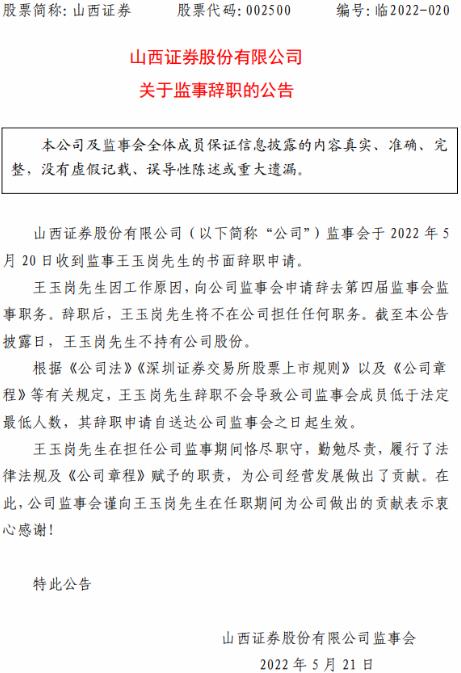 股票简称：山西证券　　股票代码：002500　　编号：临2022-020

山西证券股份有限公司
关于监事辞职的公告

本公司及监事会全体成员保证信息披露的内容真实、准确、完整，没有虚假记载、误导性陈述或重大遗漏。

山西证券股份有限公司（以下简称“公司”）监事会于 2022 年 5 月 20 日收到监事王玉岗先生的书面辞职申请。

王玉岗先生因工作原因，向公司监事会申请辞去第四届监事会监事职务。辞职后，王玉岗先生将不在公司担任任何职务。截至本公告披露日，王玉岗先生不持有公司股份。

根据《公司法》《深圳证券交易所股票上市规则》以及《公司章程》等有关规定，王玉岗先生辞职不会导致公司监事会成员低于法定最低人数，其辞职申请自送达公司监事会之日起生效。

王玉岗先生在担任公司监事期间恪尽职守，勤勉尽责，履行了法律法规及《公司章程》赋予的职责，为公司经营发展做出了贡献。在此，公司监事会谨向王玉岗先生在任职期间为公司做出的贡献表示衷心感谢！

特此公告

山西证券股份有限公司监事会
2022 年 5 月 21 日